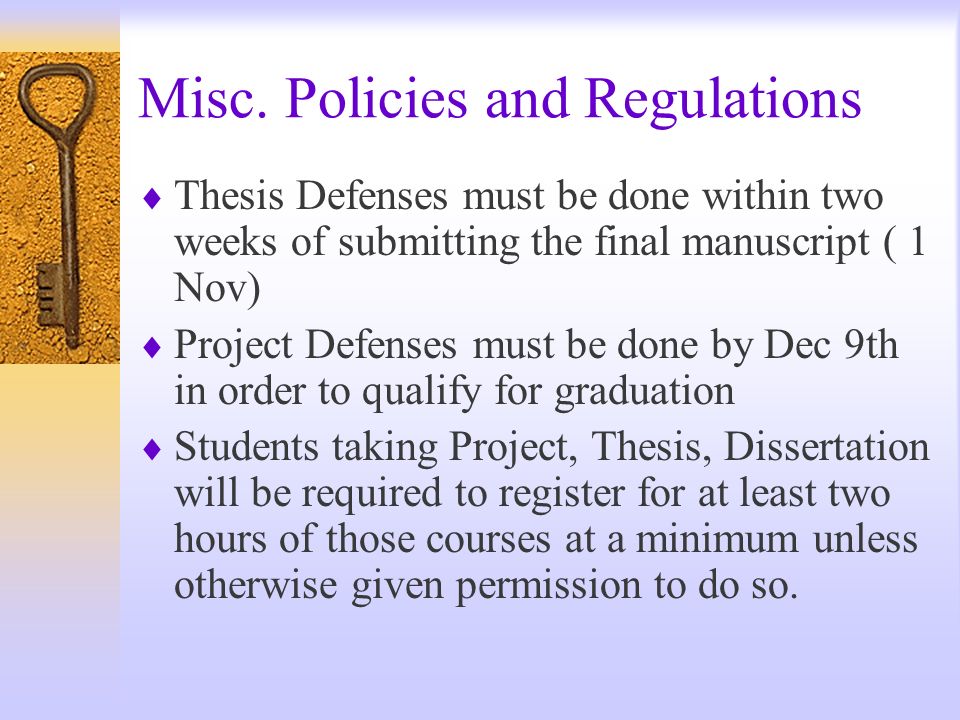 Misc. Policies and Regulations

♦ Thesis Defenses must be done within two weeks of submitting the final manuscript ( 1 Nov)

♦ Project Defenses must be done by Dec 9th in order to qualify for graduation

♦ Students taking Project, Thesis, Dissertation will be required to register for at least two hours of those courses at a minimum unless otherwise given permission to do so.